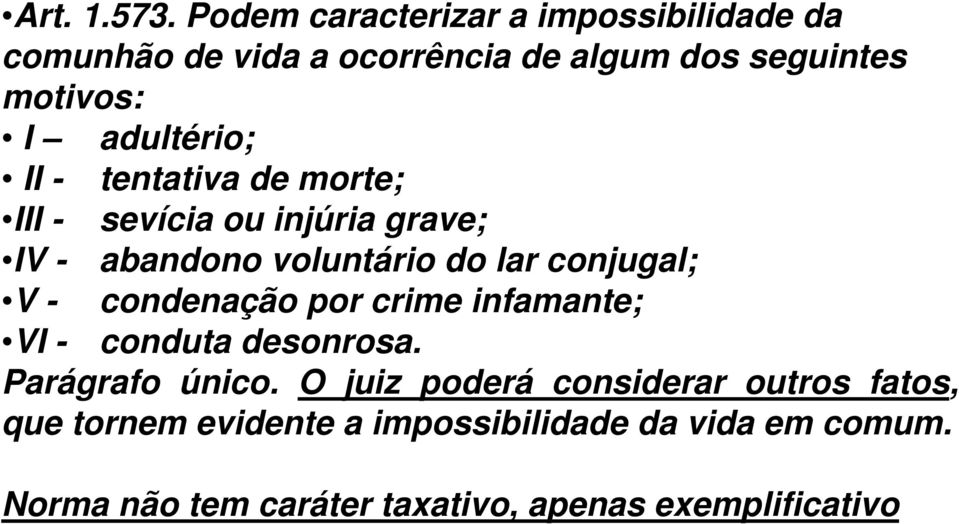 •Art. 1.573. Podem caracterizar a impossibilidade da comunhão de vida a ocorrência de algum dos seguintes motivos:
• I – adultério;
• II - tentativa de morte;
•III - sevícia ou injúria grave;
•IV - abandono voluntário do lar conjugal;
•V - condenação por crime infamante;
•VI - conduta desonrosa.
Parágrafo único. O juiz poderá considerar outros fatos, que tornem evidente a impossibilidade da vida em comum.

Norma não tem caráter taxativo, apenas exemplificativo